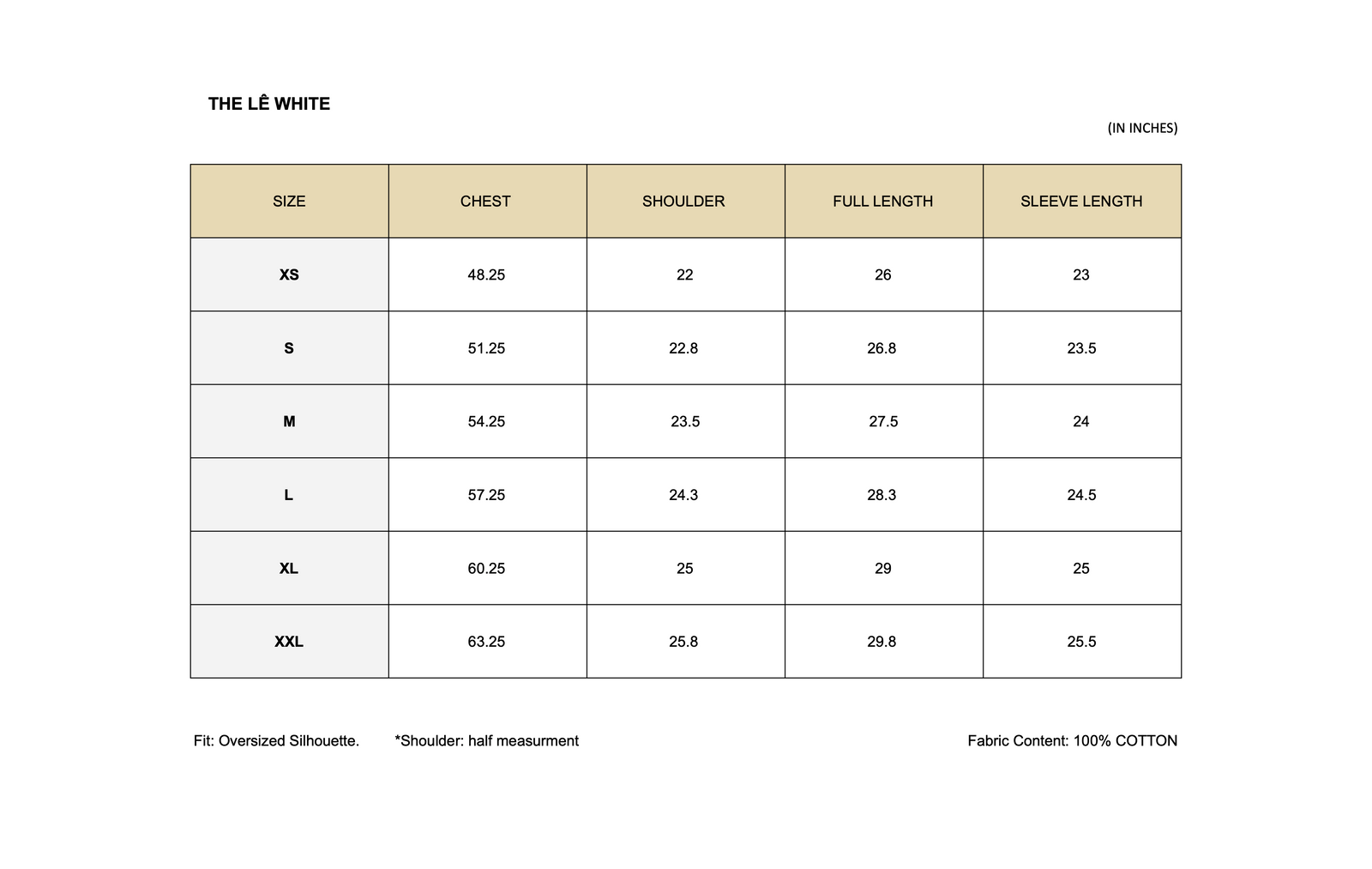 THE LÊ WHITE

(IN INCHES)

| SIZE | CHEST | SHOULDER | FULL LENGTH | SLEEVE LENGTH |
|---|---|---|---|---|
| XS | 48.25 | 22 | 26 | 23 |
| S | 51.25 | 22.8 | 26.8 | 23.5 |
| M | 54.25 | 23.5 | 27.5 | 24 |
| L | 57.25 | 24.3 | 28.3 | 24.5 |
| XL | 60.25 | 25 | 29 | 25 |
| XXL | 63.25 | 25.8 | 29.8 | 25.5 |

Fit: Oversized Silhouette. *Shoulder: half measurment

Fabric Content: 100% COTTON